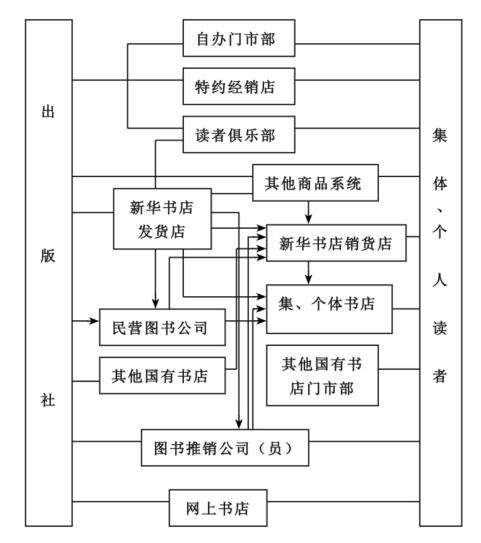 出版社

自办门市部

特约经销店

读者俱乐部

其他商品系统

新华书店发货店

新华书店销货店

集、个体书店

民营图书公司

其他国有书店

其他国有书店门市部

图书推销公司（员）

网上书店

集体、个人读者